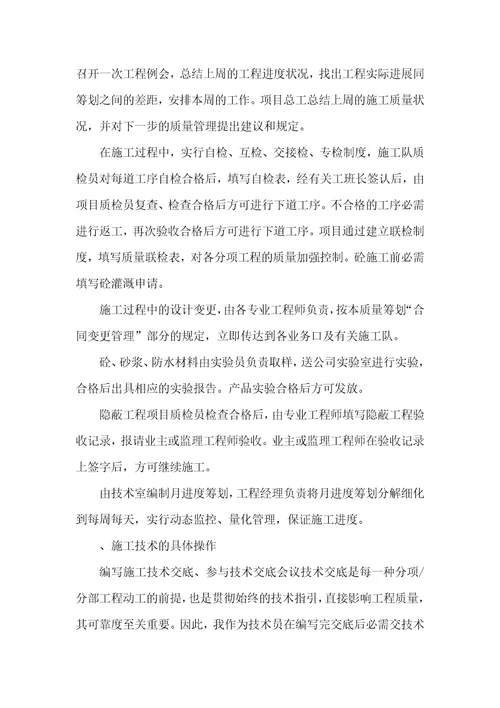 召开一次工程例会，总结上周的工程进度状况，找出工程实际进展同筹划之间的差距，安排本周的工作。项目总工总结上周的施工质量状况，并对下一步的质量管理提出建议和规定。

在施工过程中，实行自检、互检、交接检、专检制度，施工队质检员对每道工序自检合格后，填写自检表，经有关工班长签认后，由项目质检员复查、检查合格后方可进行下道工序。不合格的工序必需进行返工，再次验收合格后方可进行下道工序。项目通过建立联检制度，填写质量联检表，对各分项工程的质量加强控制。砼施工前必需填写砼灌溉申请。

施工过程中的设计变更，由各专业工程师负责，按本质量筹划“合同变更管理”部分的规定，立即传达到各业务口及有关施工队。

砼、砂浆、防水材料由实验员负责取样，送公司实验室进行实验，合格后出具相应的实验报告。产品实验合格后方可发放。

隐蔽工程项目质检员检查合格后，由专业工程师填写隐蔽工程验收记录，报请业主或监理工程师验收。业主或监理工程师在验收记录上签字后，方可继续施工。

由技术室编制月进度筹划，工程经理负责将月进度筹划分解细化到每周每天，实行动态监控、量化管理，保证施工进度。

、施工技术的具体操作

编写施工技术交底、参与技术交底会议技术交底是每一种分项/分部工程动工的前提，也是贯彻始终的技术指引，直接影响工程质量，其可靠度至关重要。因此，我作为技术员在编写完交底后必需交技术